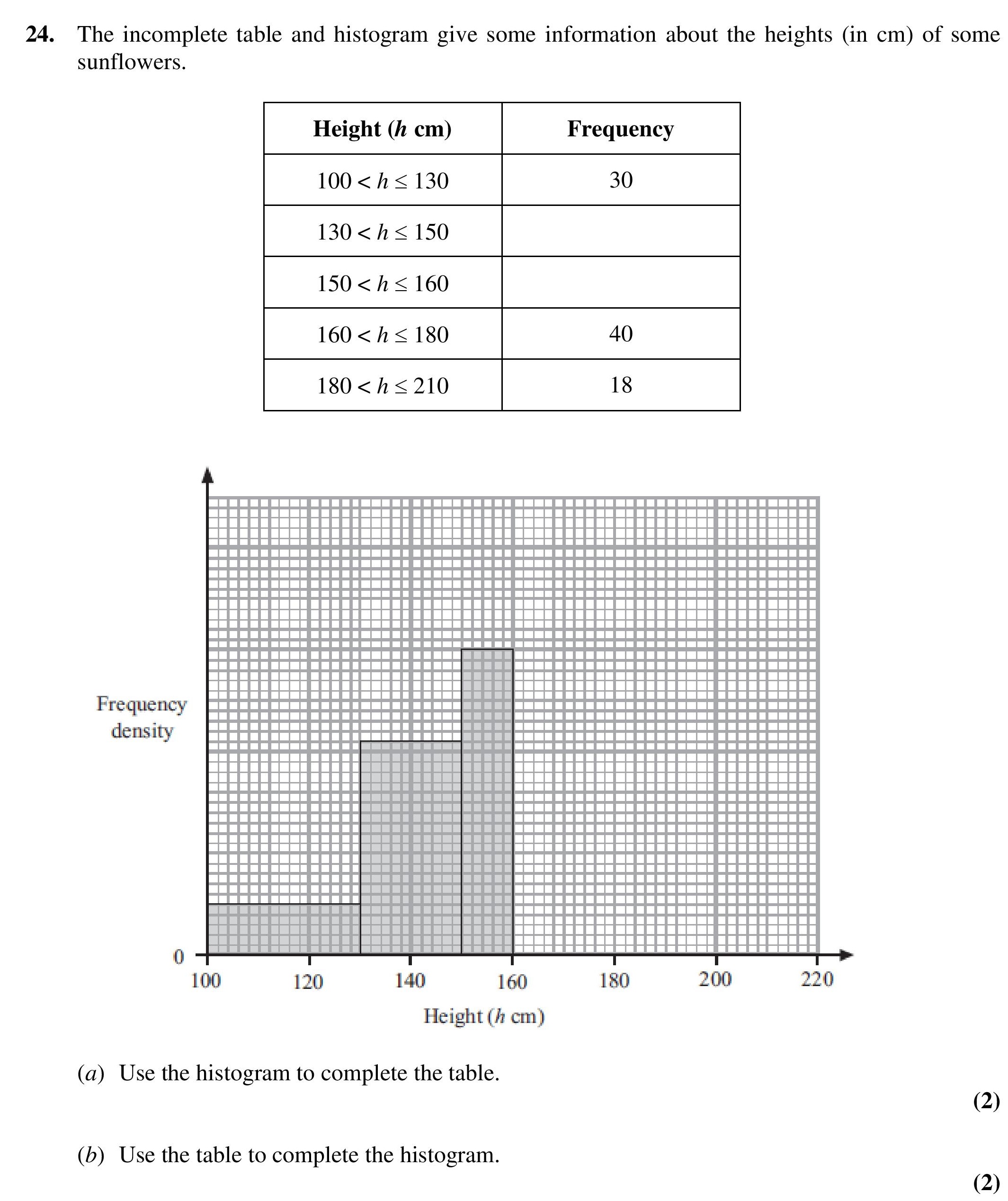 **24.** The incomplete table and histogram give some information about the heights (in cm) of some sunflowers.

| Height ($h$ cm) | Frequency |
|---|---|
| $100 < h \leq 130$ | 30 |
| $130 < h \leq 150$ | |
| $150 < h \leq 160$ | |
| $160 < h \leq 180$ | 40 |
| $180 < h \leq 210$ | 18 |

Frequency density

0

100 120 140 160 180 200 220

Height ($h$ cm)

($a$) Use the histogram to complete the table.

**(2)**

($b$) Use the table to complete the histogram.

**(2)**